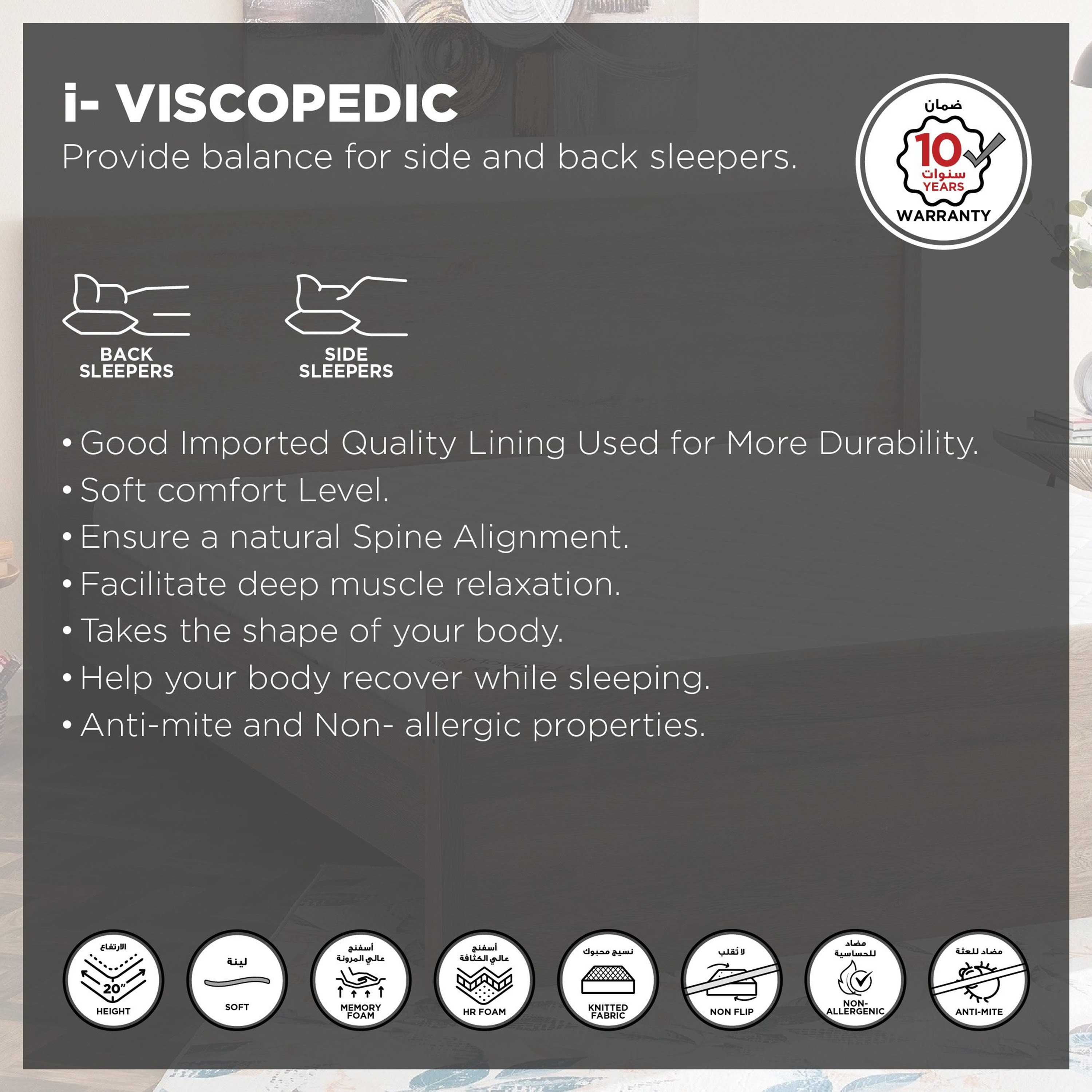 i- VISCOPEDIC
Provide balance for side and back sleepers.

ضمان
10
سنوات
YEARS
WARRANTY

BACK SLEEPERS

SIDE SLEEPERS

• Good Imported Quality Lining Used for More Durability.
• Soft comfort Level.
• Ensure a natural Spine Alignment.
• Facilitate deep muscle relaxation.
• Takes the shape of your body.
• Help your body recover while sleeping.
• Anti-mite and Non- allergic properties.

الارتفاع
20"
HEIGHT

لينة
SOFT

أسفنج عالي المرونة
MEMORY FOAM

أسفنج عالي الكثافة
HR FOAM

نسيج محبوك
KNITTED FABRIC

لا تُقلب
NON FLIP

مضاد للحساسية
NON-ALLERGENIC

مضاد للعثة
ANTI-MITE